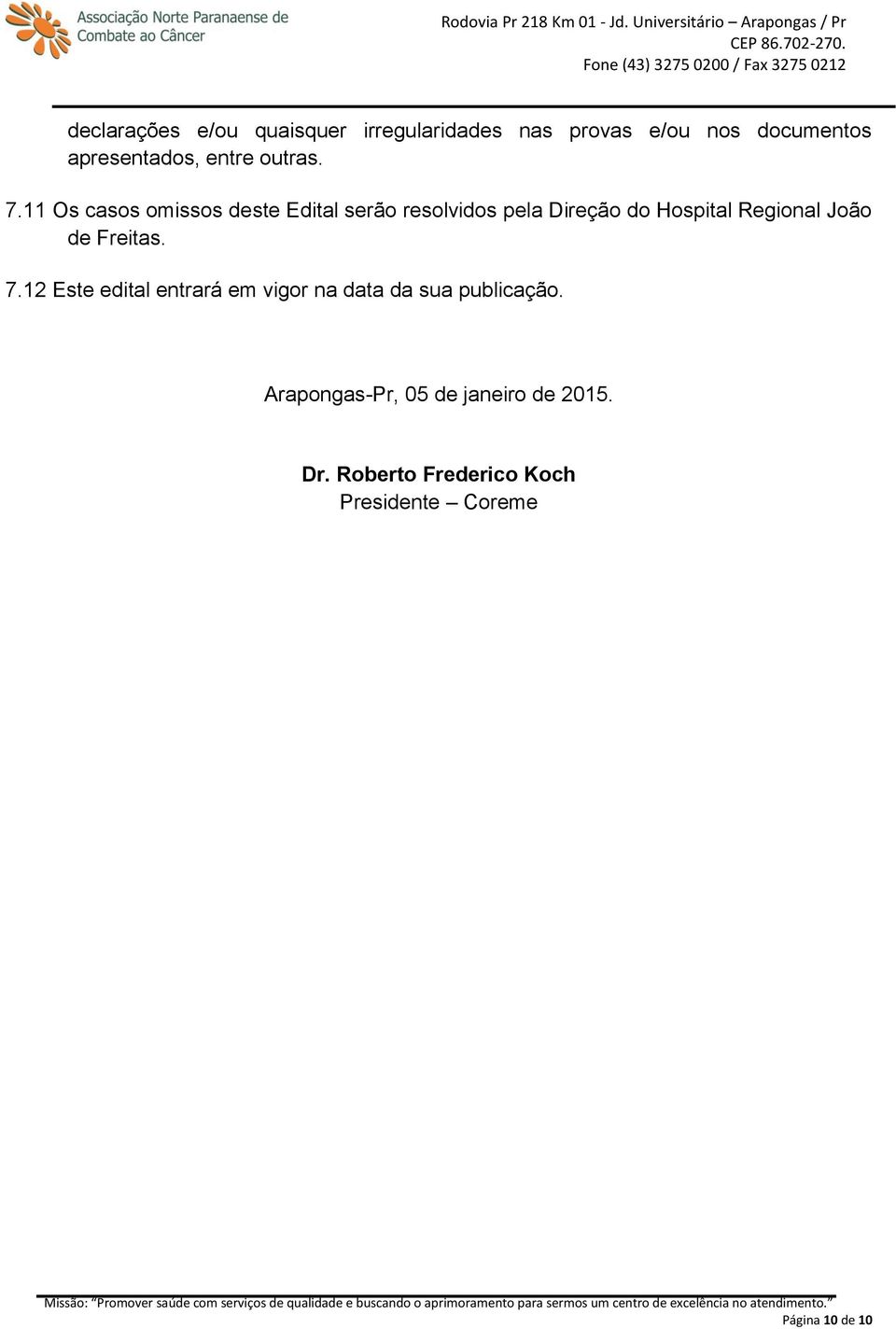 Associação Norte Paranaense de Combate ao Câncer

Rodovia Pr 218 Km 01 - Jd. Universitário – Arapongas / Pr
CEP 86.702-270.
Fone (43) 3275 0200 / Fax 3275 0212

declarações e/ou quaisquer irregularidades nas provas e/ou nos documentos apresentados, entre outras.

7.11 Os casos omissos deste Edital serão resolvidos pela Direção do Hospital Regional João de Freitas.

7.12 Este edital entrará em vigor na data da sua publicação.

Arapongas-Pr, 05 de janeiro de 2015.

Dr. Roberto Frederico Koch
Presidente – Coreme

Missão: "Promover saúde com serviços de qualidade e buscando o aprimoramento para sermos um centro de excelência no atendimento."

Página 10 de 10